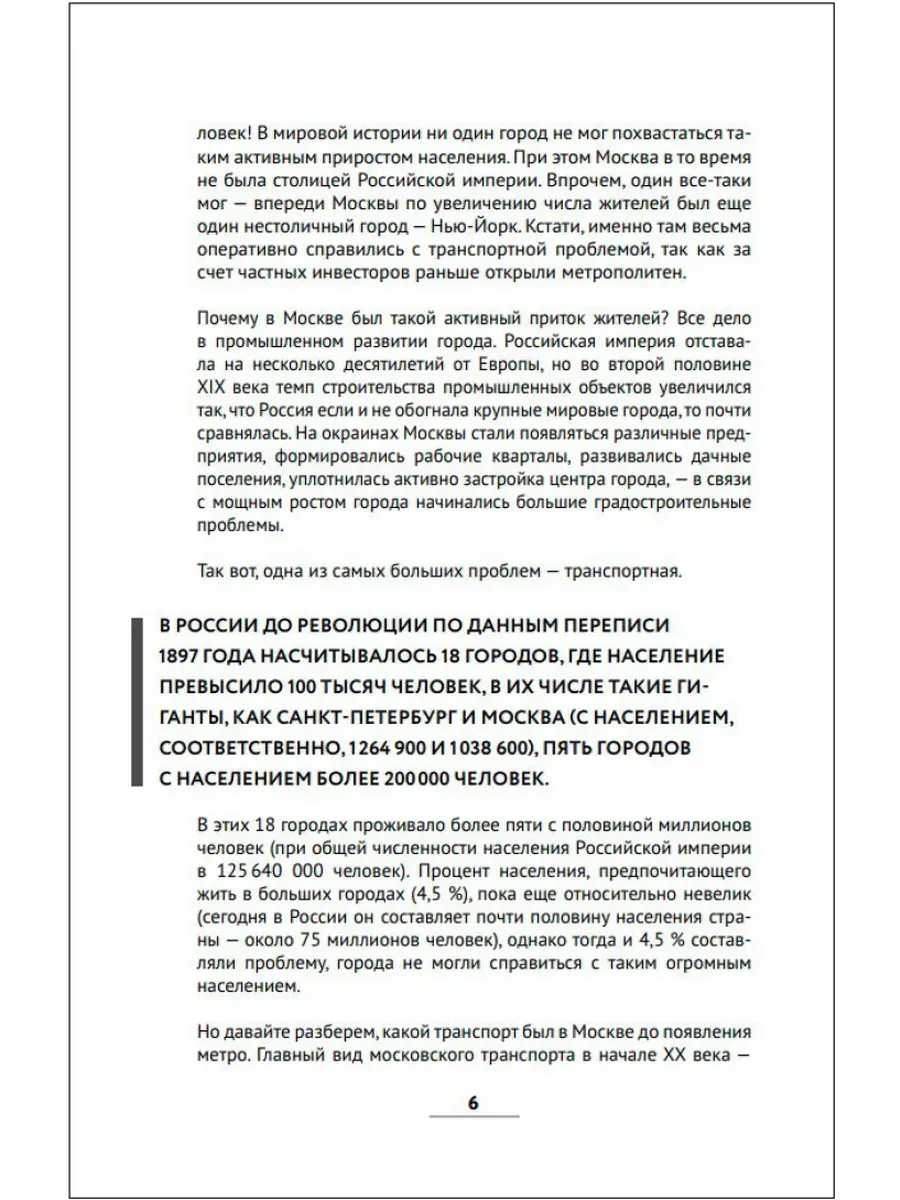 ловек! В мировой истории ни один город не мог похвастаться таким активным приростом населения. При этом Москва в то время не была столицей Российской империи. Впрочем, один все-таки мог — впереди Москвы по увеличению числа жителей был еще один нестоличный город — Нью-Йорк. Кстати, именно там весьма оперативно справились с транспортной проблемой, так как за счет частных инвесторов раньше открыли метрополитен.

Почему в Москве был такой активный приток жителей? Все дело в промышленном развитии города. Российская империя отставала на несколько десятилетий от Европы, но во второй половине XIX века темп строительства промышленных объектов увеличился так, что Россия если и не обогнала крупные мировые города, то почти сравнялась. На окраинах Москвы стали появляться различные предприятия, формировались рабочие кварталы, развивались дачные поселения, уплотнилась активно застройка центра города, — в связи с мощным ростом города начинались большие градостроительные проблемы.

Так вот, одна из самых больших проблем — транспортная.

В РОССИИ ДО РЕВОЛЮЦИИ ПО ДАННЫМ ПЕРЕПИСИ 1897 ГОДА НАСЧИТЫВАЛОСЬ 18 ГОРОДОВ, ГДЕ НАСЕЛЕНИЕ ПРЕВЫСИЛО 100 ТЫСЯЧ ЧЕЛОВЕК, В ИХ ЧИСЛЕ ТАКИЕ ГИГАНТЫ, КАК САНКТ-ПЕТЕРБУРГ И МОСКВА (С НАСЕЛЕНИЕМ, СООТВЕТСТВЕННО, 1 264 900 И 1 038 600), ПЯТЬ ГОРОДОВ С НАСЕЛЕНИЕМ БОЛЕЕ 200 000 ЧЕЛОВЕК.

В этих 18 городах проживало более пяти с половиной миллионов человек (при общей численности населения Российской империи в 125 640 000 человек). Процент населения, предпочитающего жить в больших городах (4,5 %), пока еще относительно невелик (сегодня в России он составляет почти половину населения страны — около 75 миллионов человек), однако тогда и 4,5 % составляли проблему, города не могли справиться с таким огромным населением.

Но давайте разберем, какой транспорт был в Москве до появления метро. Главный вид московского транспорта в начале XX века —

6